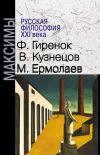 МАКСИМЫ

РУССКАЯ ФИЛОСОФИЯ XXI века

Ф. Гиренок
В. Кузнецов
М. Ермолаев